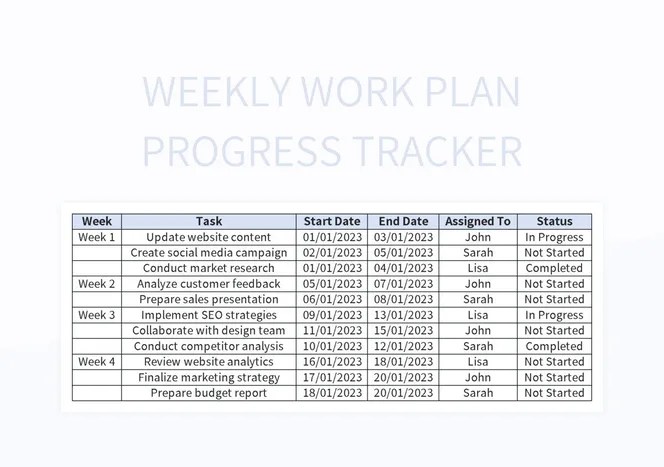 WEEKLY WORK PLAN
PROGRESS TRACKER

| Week | Task | Start Date | End Date | Assigned To | Status |
|---|---|---|---|---|---|
| Week 1 | Update website content | 01/01/2023 | 03/01/2023 | John | In Progress |
| | Create social media campaign | 02/01/2023 | 05/01/2023 | Sarah | Not Started |
| | Conduct market research | 01/01/2023 | 04/01/2023 | Lisa | Completed |
| Week 2 | Analyze customer feedback | 05/01/2023 | 07/01/2023 | John | Not Started |
| | Prepare sales presentation | 06/01/2023 | 08/01/2023 | Sarah | Not Started |
| Week 3 | Implement SEO strategies | 09/01/2023 | 13/01/2023 | Lisa | In Progress |
| | Collaborate with design team | 11/01/2023 | 15/01/2023 | John | Not Started |
| | Conduct competitor analysis | 10/01/2023 | 12/01/2023 | Sarah | Completed |
| Week 4 | Review website analytics | 16/01/2023 | 18/01/2023 | Lisa | Not Started |
| | Finalize marketing strategy | 17/01/2023 | 20/01/2023 | John | Not Started |
| | Prepare budget report | 18/01/2023 | 20/01/2023 | Sarah | Not Started |